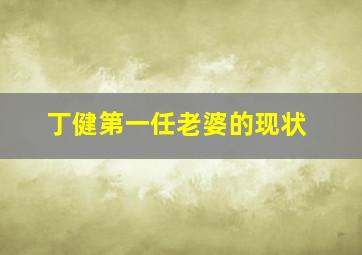 丁健第一任老婆的现状